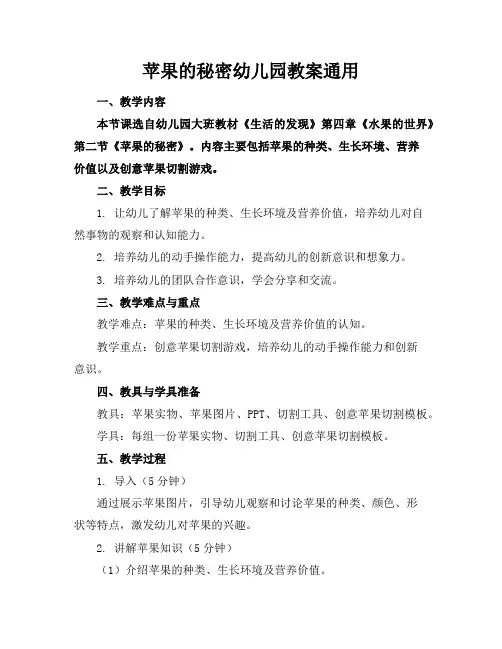 苹果的秘密幼儿园教案通用

一、教学内容

本节课选自幼儿园大班教材《生活的发现》第四章《水果的世界》第二节《苹果的秘密》。内容主要包括苹果的种类、生长环境、营养价值以及创意苹果切割游戏。

二、教学目标

1. 让幼儿了解苹果的种类、生长环境及营养价值，培养幼儿对自然事物的观察和认知能力。

2. 培养幼儿的动手操作能力，提高幼儿的创新意识和想象力。

3. 培养幼儿的团队合作意识，学会分享和交流。

三、教学难点与重点

教学难点：苹果的种类、生长环境及营养价值的认知。

教学重点：创意苹果切割游戏，培养幼儿的动手操作能力和创新意识。

四、教具与学具准备

教具：苹果实物、苹果图片、PPT、切割工具、创意苹果切割模板。

学具：每组一份苹果实物、切割工具、创意苹果切割模板。

五、教学过程

1. 导入（5 分钟）

通过展示苹果图片，引导幼儿观察和讨论苹果的种类、颜色、形状等特点，激发幼儿对苹果的兴趣。

2. 讲解苹果知识（5 分钟）

（1）介绍苹果的种类、生长环境及营养价值。